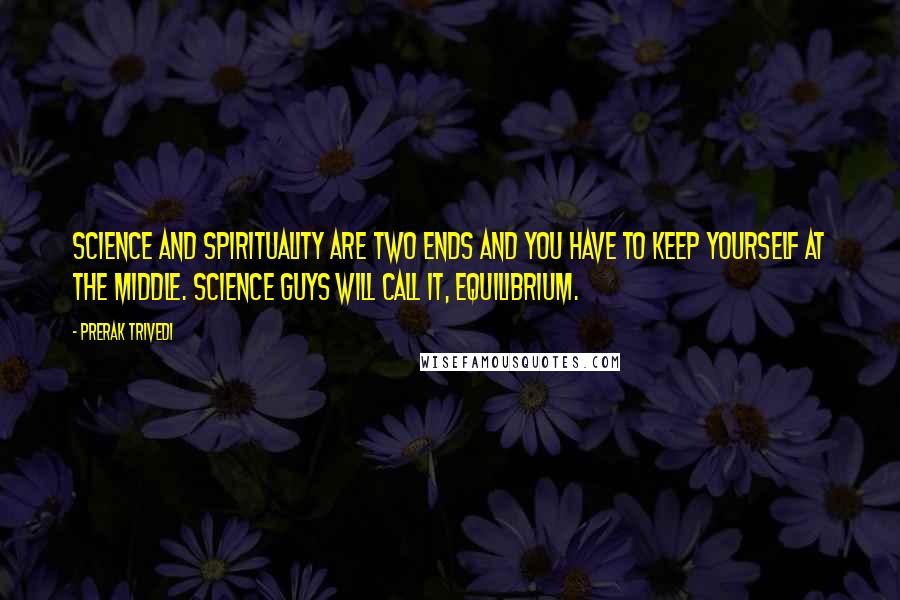 SCIENCE AND SPIRITUALITY ARE TWO ENDS AND YOU HAVE TO KEEP YOURSELF AT THE MIDDLE. SCIENCE GUYS WILL CALL IT, EQUILIBRIUM.

- PRERAK TRIVEDI

WISEFAMOUSQUOTES.COM